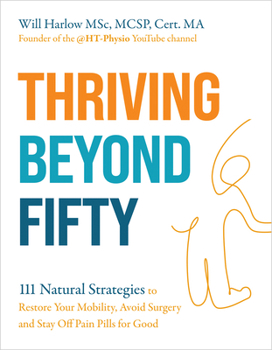 Will Harlow MSc, MCSP, Cert. MA
Founder of the @HT-Physio YouTube channel

THRIVING
BEYOND
FIFTY

111 Natural Strategies to Restore Your Mobility, Avoid Surgery and Stay Off Pain Pills for Good